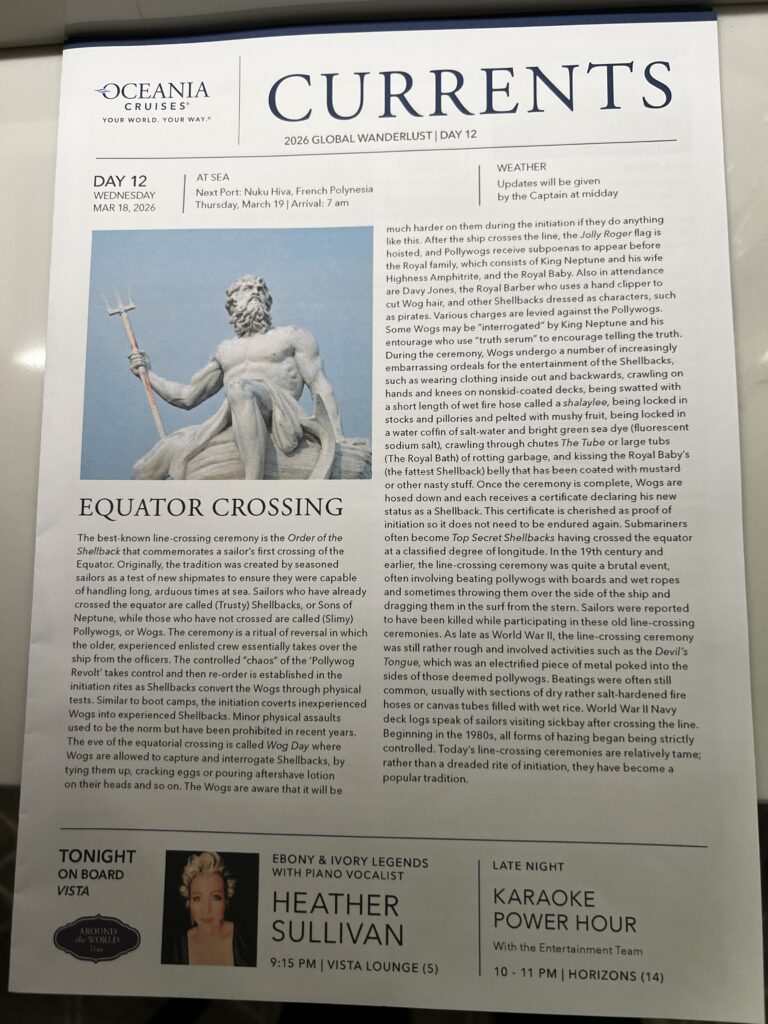 OCEANIA CRUISES®
YOUR WORLD. YOUR WAY.®

CURRENTS

2026 GLOBAL WANDERLUST | DAY 12

DAY 12
WEDNESDAY
MAR 18, 2026

AT SEA
Next Port: Nuku Hiva, French Polynesia
Thursday, March 19 | Arrival: 7 am

WEATHER
Updates will be given by the Captain at midday

EQUATOR CROSSING

The best-known line-crossing ceremony is the Order of the Shellback that commemorates a sailor's first crossing of the Equator. Originally, the tradition was created by seasoned sailors as a test of new shipmates to ensure they were capable of handling long, arduous times at sea. Sailors who have already crossed the equator are called (Trusty) Shellbacks, or Sons of Neptune, while those who have not crossed are called (Slimy) Pollywogs, or Wogs. The ceremony is a ritual of reversal in which the older, experienced enlisted crew essentially takes over the ship from the officers. The controlled "chaos" of the 'Pollywog Revolt' takes control and then re-order is established in the initiation rites as Shellbacks convert the Wogs through physical tests. Similar to boot camps, the initiation coverts inexperienced Wogs into experienced Shellbacks. Minor physical assaults used to be the norm but have been prohibited in recent years. The eve of the equatorial crossing is called Wog Day where Wogs are allowed to capture and interrogate Shellbacks, by tying them up, cracking eggs or pouring aftershave lotion on their heads and so on. The Wogs are aware that it will be much harder on them during the initiation if they do anything like this. After the ship crosses the line, the Jolly Roger flag is hoisted, and Pollywogs receive subpoenas to appear before the Royal family, which consists of King Neptune and his wife Highness Amphitrite, and the Royal Baby. Also in attendance are Davy Jones, the Royal Barber who uses a hand clipper to cut Wog hair, and other Shellbacks dressed as characters, such as pirates. Various charges are levied against the Pollywogs. Some Wogs may be "interrogated" by King Neptune and his entourage who use "truth serum" to encourage telling the truth. During the ceremony, Wogs undergo a number of increasingly embarrassing ordeals for the entertainment of the Shellbacks, such as wearing clothing inside out and backwards, crawling on hands and knees on nonskid-coated decks, being swatted with a short length of wet fire hose called a shalaylee, being locked in stocks and pillories and pelted with mushy fruit, being locked in a water coffin of salt-water and bright green sea dye (fluorescent sodium salt), crawling through chutes The Tube or large tubs (The Royal Bath) of rotting garbage, and kissing the Royal Baby's (the fattest Shellback) belly that has been coated with mustard or other nasty stuff. Once the ceremony is complete, Wogs are hosed down and each receives a certificate declaring his new status as a Shellback. This certificate is cherished as proof of initiation so it does not need to be endured again. Submariners often become Top Secret Shellbacks having crossed the equator at a classified degree of longitude. In the 19th century and earlier, the line-crossing ceremony was quite a brutal event, often involving beating pollywogs with boards and wet ropes and sometimes throwing them over the side of the ship and dragging them in the surf from the stern. Sailors were reported to have been killed while participating in these old line-crossing ceremonies. As late as World War II, the line-crossing ceremony was still rather rough and involved activities such as the Devil's Tongue, which was an electrified piece of metal poked into the sides of those deemed pollywogs. Beatings were often still common, usually with sections of dry rather salt-hardened fire hoses or canvas tubes filled with wet rice. World War II Navy deck logs speak of sailors visiting sickbay after crossing the line. Beginning in the 1980s, all forms of hazing began being strictly controlled. Today's line-crossing ceremonies are relatively tame; rather than a dreaded rite of initiation, they have become a popular tradition.

TONIGHT
ON BOARD
VISTA

AROUND THE WORLD

EBONY & IVORY LEGENDS WITH PIANO VOCALIST
HEATHER SULLIVAN
9:15 PM | VISTA LOUNGE (5)

LATE NIGHT
KARAOKE POWER HOUR
With the Entertainment Team
10 - 11 PM | HORIZONS (14)